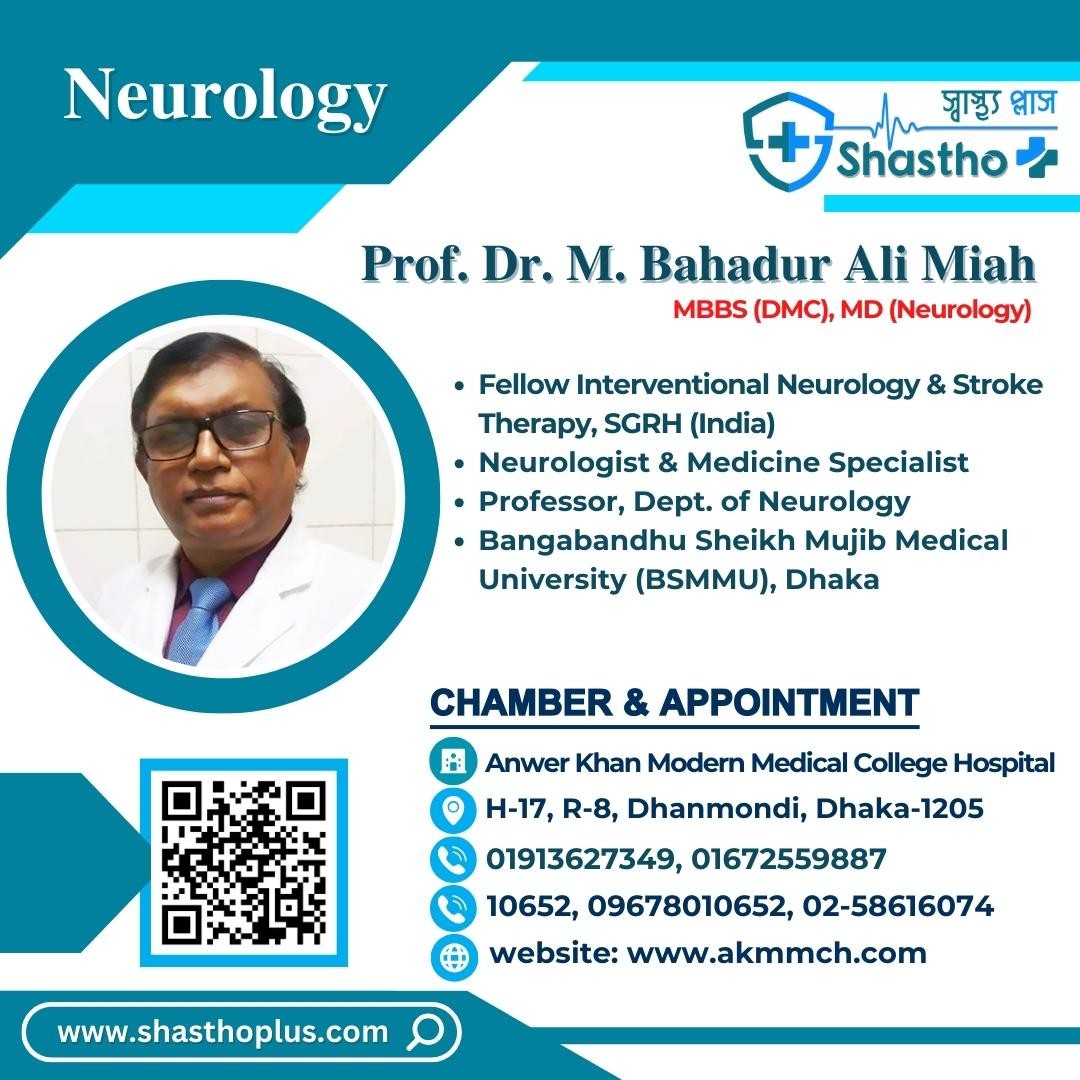 Neurology

স্বাস্থ্য প্লাস
Shastho

Prof. Dr. M. Bahadur Ali Miah
MBBS (DMC), MD (Neurology)

• Fellow Interventional Neurology & Stroke Therapy, SGRH (India)
• Neurologist & Medicine Specialist
• Professor, Dept. of Neurology
• Bangabandhu Sheikh Mujib Medical University (BSMMU), Dhaka

CHAMBER & APPOINTMENT

Anwer Khan Modern Medical College Hospital
H-17, R-8, Dhanmondi, Dhaka-1205
01913627349, 01672559887
10652, 09678010652, 02-58616074
website: www.akmmch.com

www.shasthoplus.com